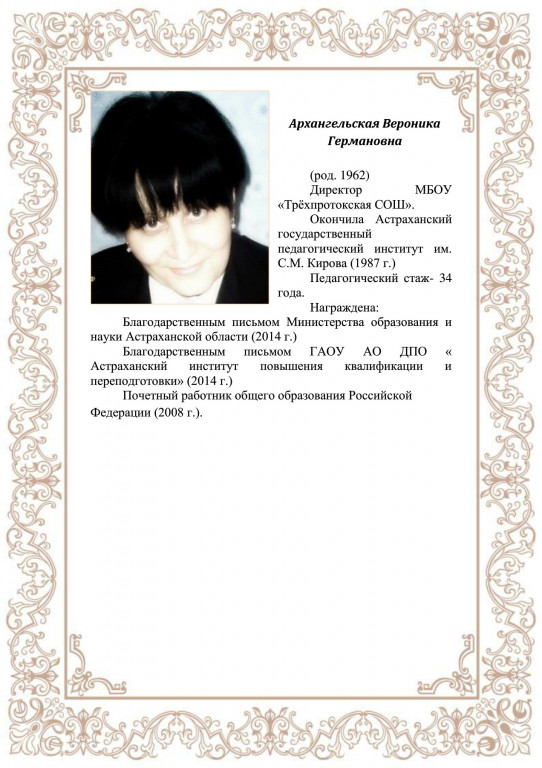 Архангельская Вероника Германовна

(род. 1962)

Директор МБОУ «Трёхпротокская СОШ».

Окончила Астраханский государственный педагогический институт им. С.М. Кирова (1987 г.)

Педагогический стаж- 34 года.

Награждена:

Благодарственным письмом Министерства образования и науки Астраханской области (2014 г.)

Благодарственным письмом ГАОУ АО ДПО « Астраханский институт повышения квалификации и переподготовки» (2014 г.)

Почетный работник общего образования Российской Федерации (2008 г.).